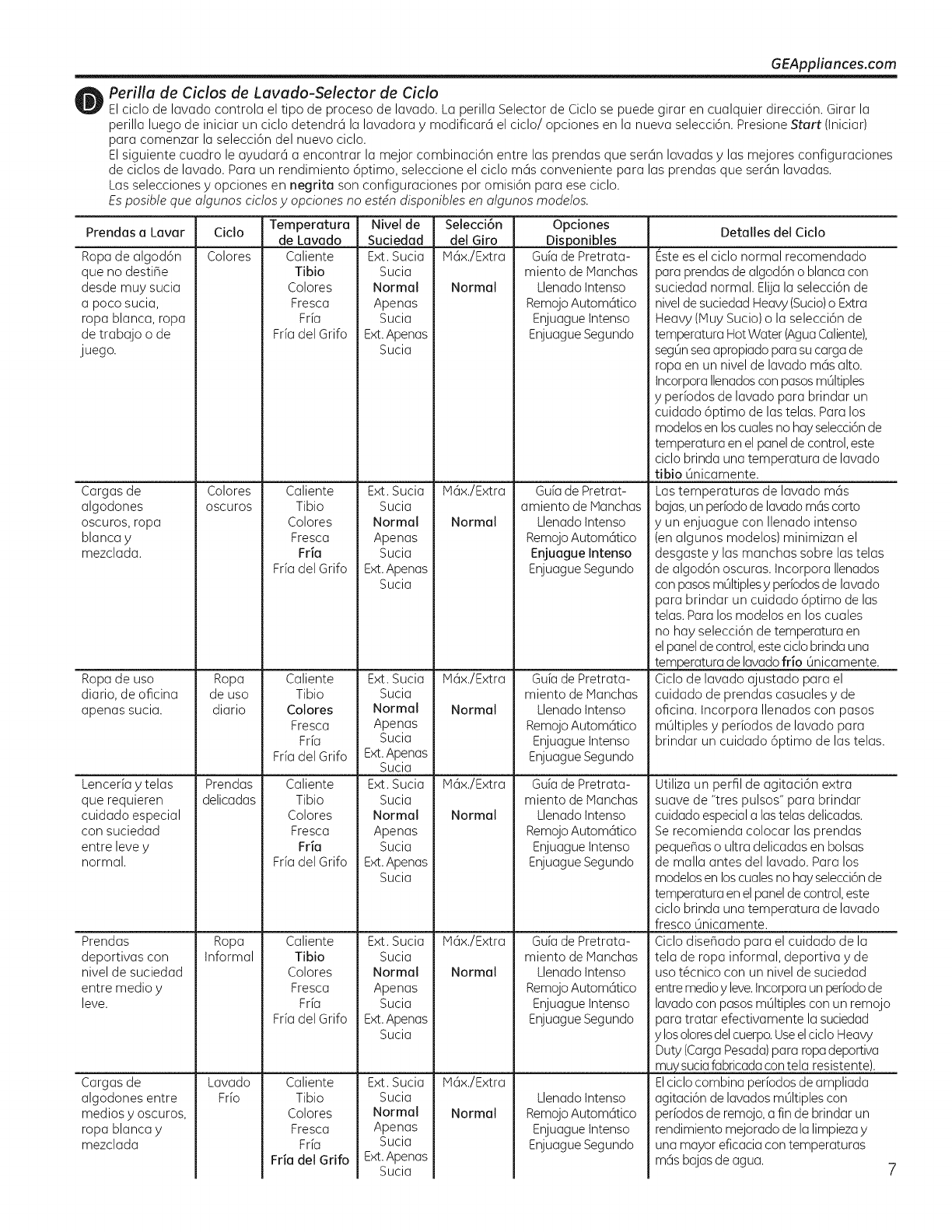 GEAppliances.com

D Perilla de Ciclos de Lavado-Selector de Ciclo
El ciclo de lavado controla el tipo de proceso de lavado. La perilla Selector de Ciclo se puede girar en cualquier dirección. Girar la perilla luego de iniciar un ciclo detendrá la lavadora y modificará el ciclo/ opciones en la nueva selección. Presione Start (Iniciar) para comenzar la selección del nuevo ciclo.
El siguiente cuadro le ayudará a encontrar la mejor combinación entre las prendas que serán lavadas y las mejores configuraciones de ciclos de lavado. Para un rendimiento óptimo, seleccione el ciclo más conveniente para las prendas que serán lavadas.
Las selecciones y opciones en negrita son configuraciones por omisión para ese ciclo.
Es posible que algunos ciclos y opciones no estén disponibles en algunos modelos.

| Prendas a Lavar | Ciclo | Temperatura de Lavado | Nivel de Suciedad | Selección del Giro | Opciones Disponibles | Detalles del Ciclo |
|---|---|---|---|---|---|---|
| Ropa de algodón que no destiñe desde muy sucia a poco sucia, ropa blanca, ropa de trabajo o de juego. | Colores | Caliente Tibio Colores Fresca Fría Fría del Grifo | Ext. Sucia Sucia Normal Apenas Sucia Ext. Apenas Sucia | Máx./Extra Normal | Guía de Pretratamiento de Manchas Llenado Intenso Remojo Automático Enjuague Intenso Enjuague Segundo | Éste es el ciclo normal recomendado para prendas de algodón o blanca con suciedad normal. Elija la selección de nivel de suciedad Heavy (Sucio) o Extra Heavy (Muy Sucio) o la selección de temperatura Hot Water (Agua Caliente), según sea apropiado para su carga de ropa en un nivel de lavado más alto. Incorpora llenados con pasos múltiples y períodos de lavado para brindar un cuidado óptimo de las telas. Para los modelos en los cuales no hay selección de temperatura en el panel de control, este ciclo brinda una temperatura de lavado tibio únicamente. |
| Cargas de algodones oscuros, ropa blanca y mezclada. | Colores oscuros | Caliente Tibio Colores Fresca Fría Fría del Grifo | Ext. Sucia Sucia Normal Apenas Sucia Ext. Apenas Sucia | Máx./Extra Normal | Guía de Pretratamiento de Manchas Llenado Intenso Remojo Automático Enjuague Intenso Enjuague Segundo | Las temperaturas de lavado más bajas, un período de lavado más corto y un enjuague con llenado intenso (en algunos modelos) minimizan el desgaste y las manchas sobre las telas de algodón oscuras. Incorpora llenados con pasos múltiples y períodos de lavado para brindar un cuidado óptimo de las telas. Para los modelos en los cuales no hay selección de temperatura en el panel de control, este ciclo brinda una temperatura de lavado frío únicamente. |
| Ropa de uso diario, de oficina apenas sucia. | Ropa de uso diario | Caliente Tibio Colores Fresca Fría Fría del Grifo | Ext. Sucia Sucia Normal Apenas Sucia Ext. Apenas Sucia | Máx./Extra Normal | Guía de Pretratamiento de Manchas Llenado Intenso Remojo Automático Enjuague Intenso Enjuague Segundo | Ciclo de lavado ajustado para el cuidado de prendas casuales y de oficina. Incorpora llenados con pasos múltiples y períodos de lavado para brindar un cuidado óptimo de las telas. |
| Lencería y telas que requieren cuidado especial con suciedad entre leve y normal. | Prendas delicadas | Caliente Tibio Colores Fresca Fría Fría del Grifo | Ext. Sucia Sucia Normal Apenas Sucia Ext. Apenas Sucia | Máx./Extra Normal | Guía de Pretratamiento de Manchas Llenado Intenso Remojo Automático Enjuague Intenso Enjuague Segundo | Utiliza un perfil de agitación extra suave de "tres pulsos" para brindar cuidado especial a las telas delicadas. Se recomienda colocar las prendas pequeñas o ultra delicadas en bolsas de malla antes del lavado. Para los modelos en los cuales no hay selección de temperatura en el panel de control, este ciclo brinda una temperatura de lavado fresco únicamente. |
| Prendas deportivas con nivel de suciedad entre medio y leve. | Ropa Informal | Caliente Tibio Colores Fresca Fría Fría del Grifo | Ext. Sucia Sucia Normal Apenas Sucia Ext. Apenas Sucia | Máx./Extra Normal | Guía de Pretratamiento de Manchas Llenado Intenso Remojo Automático Enjuague Intenso Enjuague Segundo | Ciclo diseñado para el cuidado de la tela de ropa informal, deportiva y de uso técnico con un nivel de suciedad entre medio y leve. Incorpora un período de lavado con pasos múltiples con un remojo para tratar efectivamente la suciedad y los olores del cuerpo. Use el ciclo Heavy Duty (Carga Pesada) para ropa deportiva muy sucia fabricada con tela resistente). |
| Cargas de algodones entre medios y oscuros, ropa blanca y mezclada | Lavado Frío | Caliente Tibio Colores Fresca Fría Fría del Grifo | Ext. Sucia Sucia Normal Apenas Sucia Ext. Apenas Sucia | Máx./Extra Normal | Llenado Intenso Remojo Automático Enjuague Intenso Enjuague Segundo | El ciclo combina períodos de ampliada agitación de lavados múltiples con períodos de remojo, a fin de brindar un rendimiento mejorado de la limpieza y una mayor eficacia con temperaturas más bajas de agua. |

7